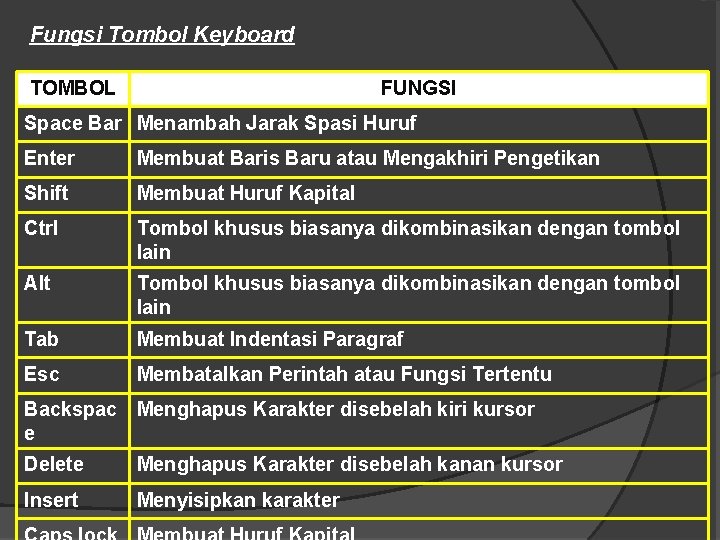 Fungsi Tombol Keyboard

| TOMBOL | FUNGSI |
|---|---|
| Space Bar | Menambah Jarak Spasi Huruf |
| Enter | Membuat Baris Baru atau Mengakhiri Pengetikan |
| Shift | Membuat Huruf Kapital |
| Ctrl | Tombol khusus biasanya dikombinasikan dengan tombol lain |
| Alt | Tombol khusus biasanya dikombinasikan dengan tombol lain |
| Tab | Membuat Indentasi Paragraf |
| Esc | Membatalkan Perintah atau Fungsi Tertentu |
| Backspace | Menghapus Karakter disebelah kiri kursor |
| Delete | Menghapus Karakter disebelah kanan kursor |
| Insert | Menyisipkan karakter |
| Caps lock | Membuat Huruf Kapital |